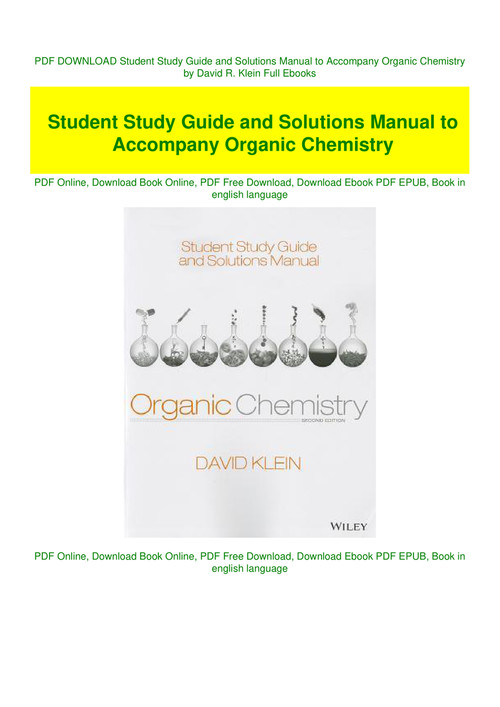 PDF DOWNLOAD Student Study Guide and Solutions Manual to Accompany Organic Chemistry by David R. Klein Full Ebooks

Student Study Guide and Solutions Manual to Accompany Organic Chemistry

PDF Online, Download Book Online, PDF Free Download, Download Ebook PDF EPUB, Book in english language

Student Study Guide and Solutions Manual

Organic Chemistry

SECOND EDITION

DAVID KLEIN

WILEY

PDF Online, Download Book Online, PDF Free Download, Download Ebook PDF EPUB, Book in english language